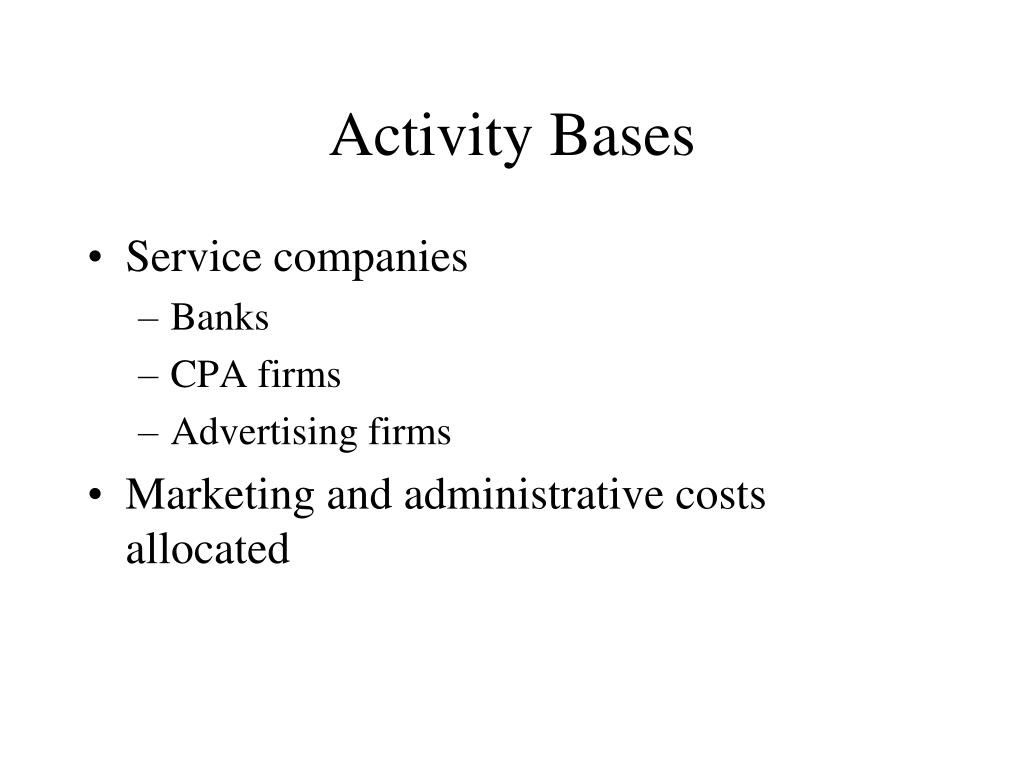 Activity Bases

• Service companies
  – Banks
  – CPA firms
  – Advertising firms
• Marketing and administrative costs allocated